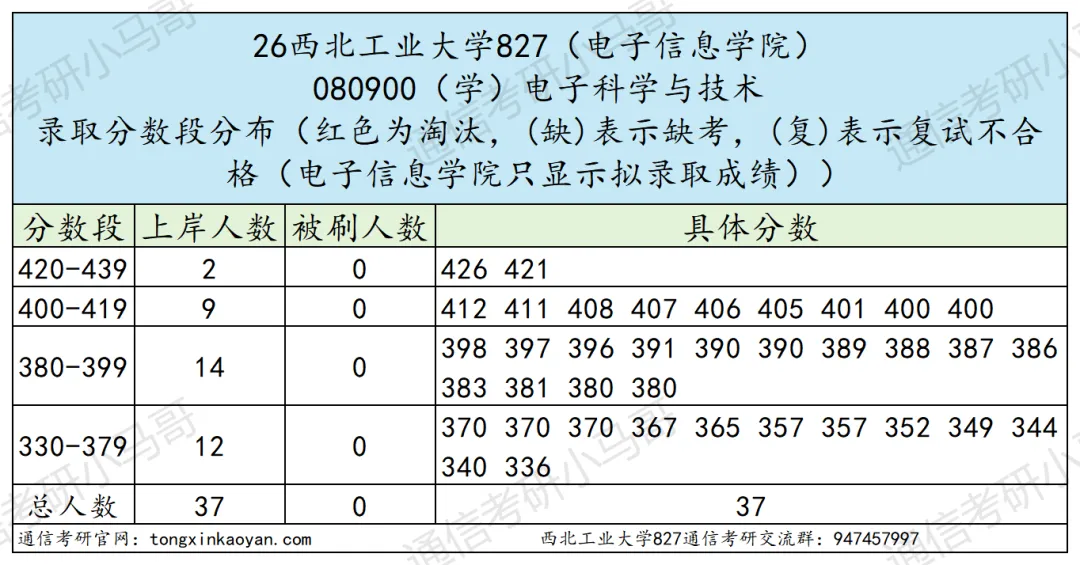 26西北工业大学827（电子信息学院）
080900（学）电子科学与技术
录取分数段分布（红色为淘汰，(缺)表示缺考，(复)表示复试不合格（电子信息学院只显示拟录取成绩））

| 分数段 | 上岸人数 | 被刷人数 | 具体分数 |
|---|---|---|---|
| 420-439 | 2 | 0 | 426 421 |
| 400-419 | 9 | 0 | 412 411 408 407 406 405 401 400 400 |
| 380-399 | 14 | 0 | 398 397 396 391 390 390 389 388 387 386 383 381 380 380 |
| 330-379 | 12 | 0 | 370 370 370 367 365 357 357 352 349 344 340 336 |
| 总人数 | 37 | 0 | 37 |

通信考研官网：tongxinkaoyan.com
西北工业大学827通信考研交流群：947457997

通信考研小马哥